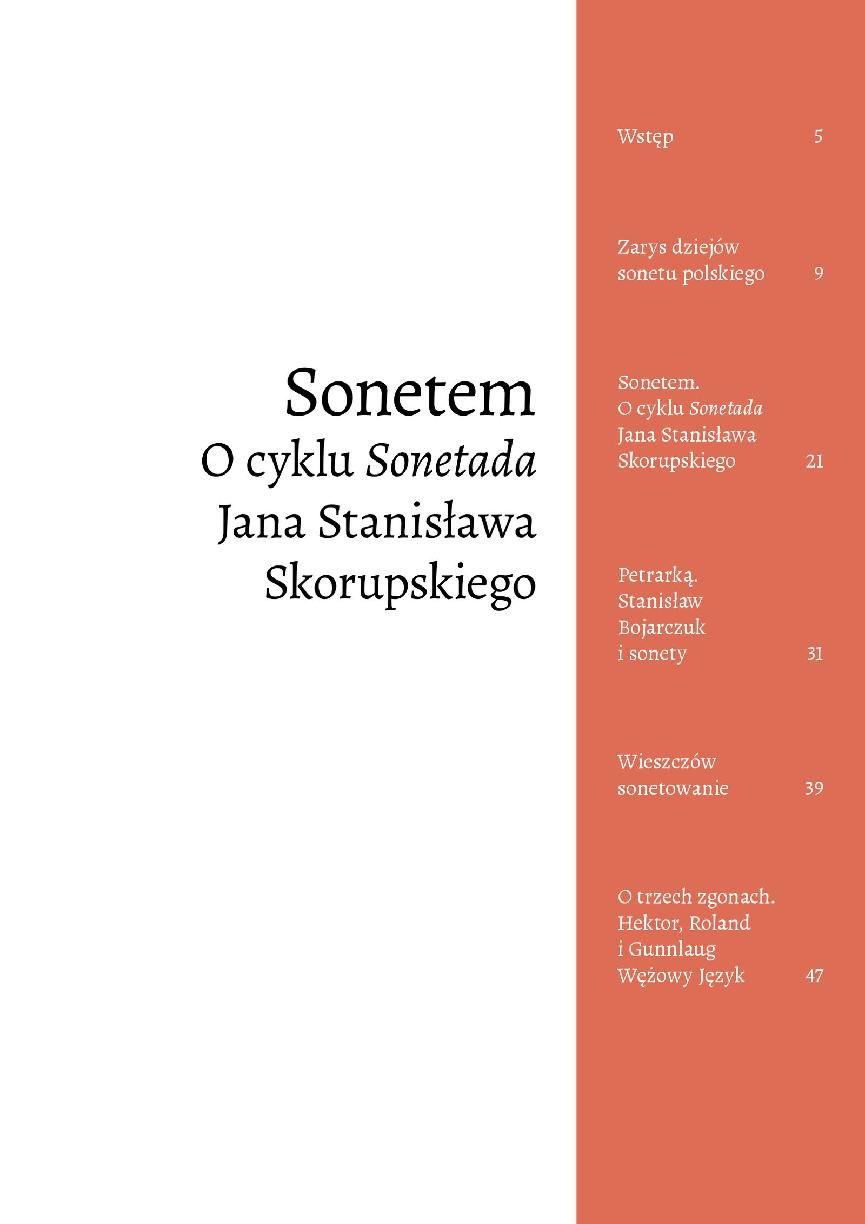 Sonetem
O cyklu Sonetada
Jana Stanisława
Skorupskiego

Wstęp 5

Zarys dziejów
sonetu polskiego 9

Sonetem.
O cyklu Sonetada
Jana Stanisława
Skorupskiego 21

Petrarką.
Stanisław
Bojarczuk
i sonety 31

Wieszczów
sonetowanie 39

O trzech zgonach.
Hektor, Roland
i Gunnlaug
Wężowy Język 47